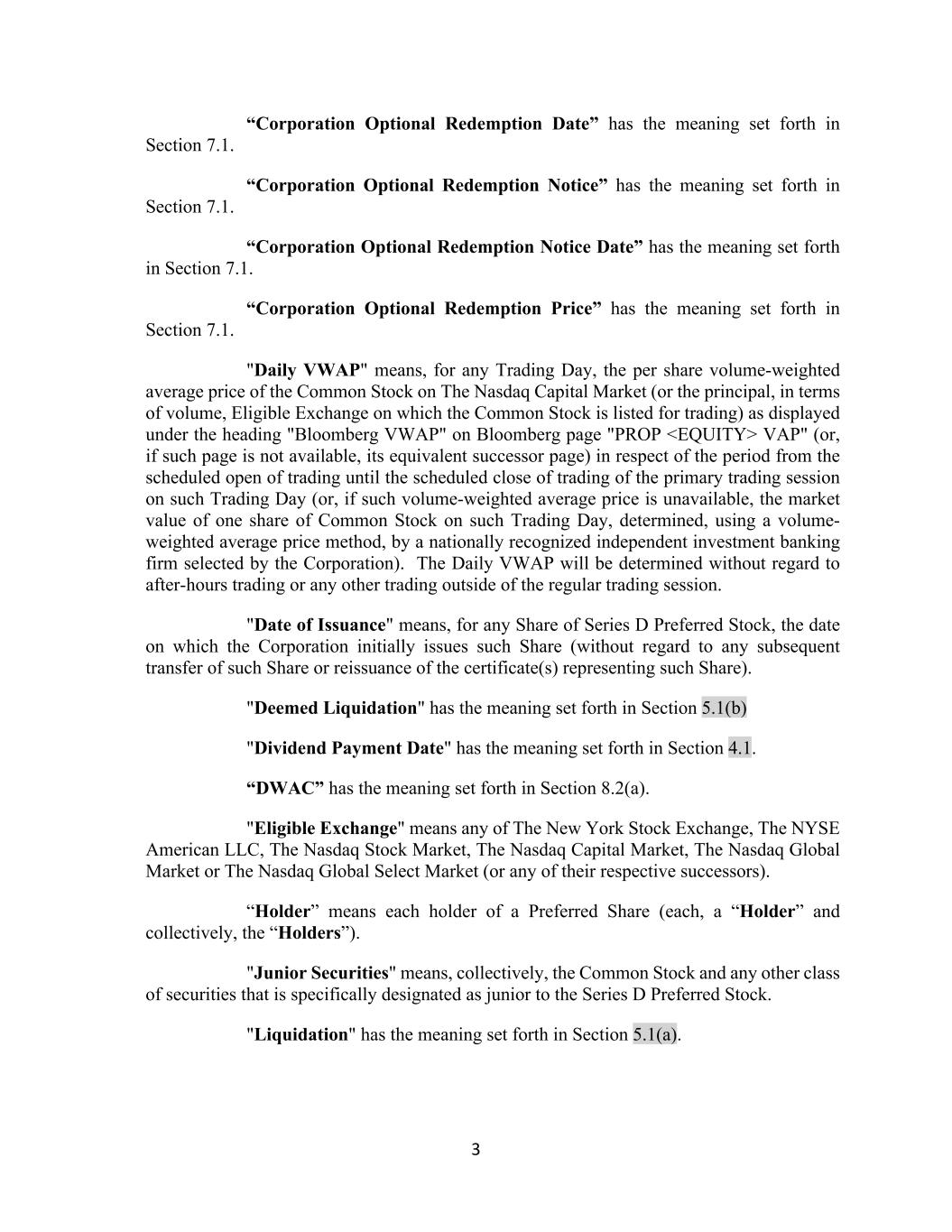 “Corporation Optional Redemption Date” has the meaning set forth in Section 7.1.

“Corporation Optional Redemption Notice” has the meaning set forth in Section 7.1.

“Corporation Optional Redemption Notice Date” has the meaning set forth in Section 7.1.

“Corporation Optional Redemption Price” has the meaning set forth in Section 7.1.

"Daily VWAP" means, for any Trading Day, the per share volume-weighted average price of the Common Stock on The Nasdaq Capital Market (or the principal, in terms of volume, Eligible Exchange on which the Common Stock is listed for trading) as displayed under the heading "Bloomberg VWAP" on Bloomberg page "PROP <EQUITY> VAP" (or, if such page is not available, its equivalent successor page) in respect of the period from the scheduled open of trading until the scheduled close of trading of the primary trading session on such Trading Day (or, if such volume-weighted average price is unavailable, the market value of one share of Common Stock on such Trading Day, determined, using a volume-weighted average price method, by a nationally recognized independent investment banking firm selected by the Corporation). The Daily VWAP will be determined without regard to after-hours trading or any other trading outside of the regular trading session.

"Date of Issuance" means, for any Share of Series D Preferred Stock, the date on which the Corporation initially issues such Share (without regard to any subsequent transfer of such Share or reissuance of the certificate(s) representing such Share).

"Deemed Liquidation" has the meaning set forth in Section 5.1(b)

"Dividend Payment Date" has the meaning set forth in Section 4.1.

“DWAC” has the meaning set forth in Section 8.2(a).

"Eligible Exchange" means any of The New York Stock Exchange, The NYSE American LLC, The Nasdaq Stock Market, The Nasdaq Capital Market, The Nasdaq Global Market or The Nasdaq Global Select Market (or any of their respective successors).

“Holder” means each holder of a Preferred Share (each, a “Holder” and collectively, the “Holders”).

"Junior Securities" means, collectively, the Common Stock and any other class of securities that is specifically designated as junior to the Series D Preferred Stock.

"Liquidation" has the meaning set forth in Section 5.1(a).

3